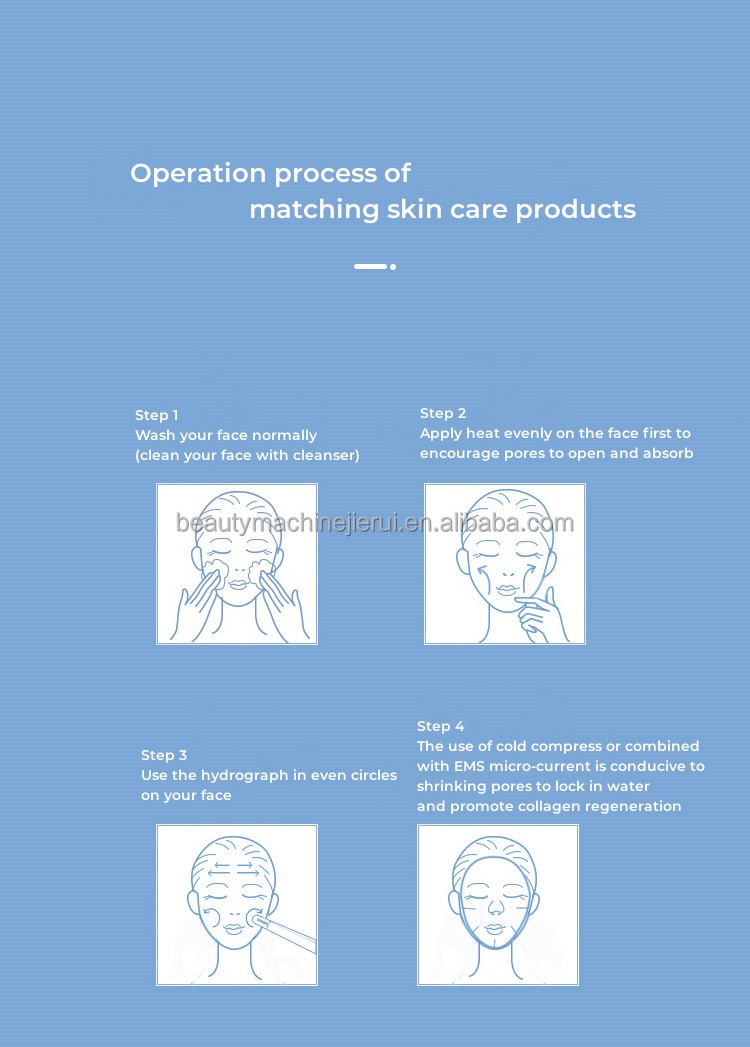 Operation process of
matching skin care products

Step 1
Wash your face normally
(clean your face with cleanser)

Step 2
Apply heat evenly on the face first to encourage pores to open and absorb

beautymachinejierui.en.alibaba.com

Step 3
Use the hydrograph in even circles on your face

Step 4
The use of cold compress or combined with EMS micro-current is conducive to shrinking pores to lock in water and promote collagen regeneration